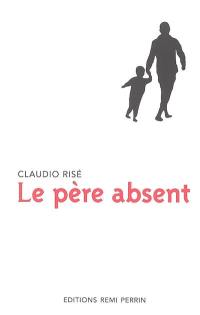 CLAUDIO RISÉ
Le père absent

EDITIONS REMI PERRIN